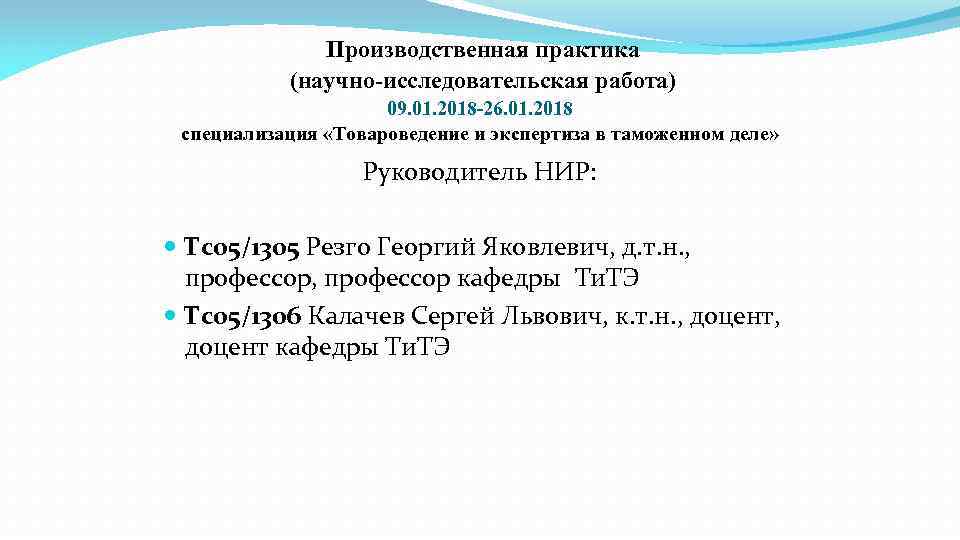 Производственная практика
(научно-исследовательская работа)
09.01.2018-26.01.2018
специализация «Товароведение и экспертиза в таможенном деле»

Руководитель НИР:

• Тс05/1305 Резго Георгий Яковлевич, д.т.н., профессор, профессор кафедры ТиТЭ
• Тс05/1306 Калачев Сергей Львович, к.т.н., доцент, доцент кафедры ТиТЭ